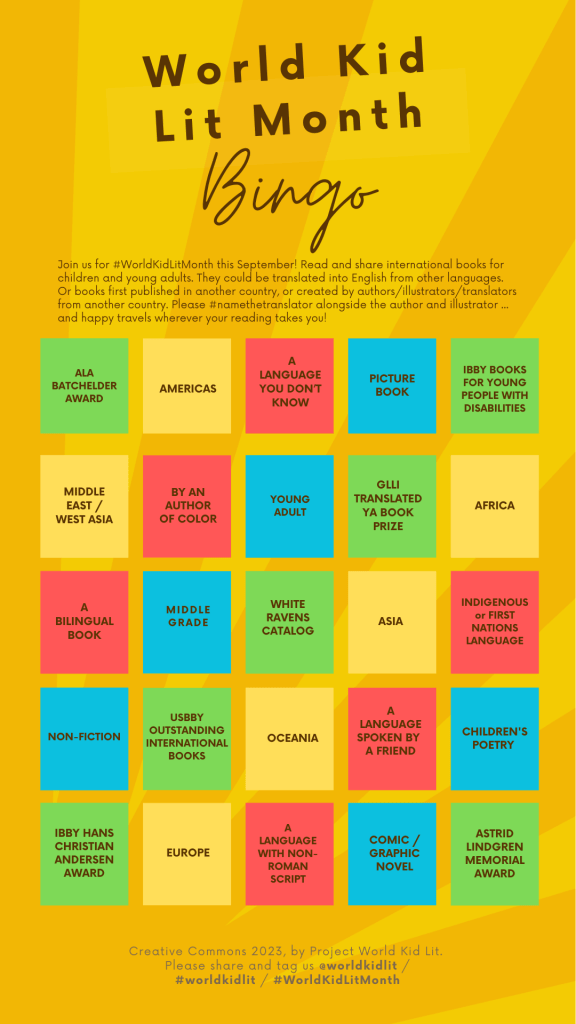 World Kid Lit Month

Bingo

Join us for #WorldKidLitMonth this September! Read and share international books for children and young adults. They could be translated into English from other languages. Or books first published in another country, or created by authors/illustrators/translators from another country. Please #namethetranslator alongside the author and illustrator ... and happy travels wherever your reading takes you!

| ALA BATCHELDER AWARD | AMERICAS | A LANGUAGE YOU DON'T KNOW | PICTURE BOOK | IBBY BOOKS FOR YOUNG PEOPLE WITH DISABILITIES |
|---|---|---|---|---|
| MIDDLE EAST / WEST ASIA | BY AN AUTHOR OF COLOR | YOUNG ADULT | GLLI TRANSLATED YA BOOK PRIZE | AFRICA |
| A BILINGUAL BOOK | MIDDLE GRADE | WHITE RAVENS CATALOG | ASIA | INDIGENOUS or FIRST NATIONS LANGUAGE |
| NON-FICTION | USBBY OUTSTANDING INTERNATIONAL BOOKS | OCEANIA | A LANGUAGE SPOKEN BY A FRIEND | CHILDREN'S POETRY |
| IBBY HANS CHRISTIAN ANDERSEN AWARD | EUROPE | A LANGUAGE WITH NON-ROMAN SCRIPT | COMIC / GRAPHIC NOVEL | ASTRID LINDGREN MEMORIAL AWARD |

Creative Commons 2023, by Project World Kid Lit.
Please share and tag us @worldkidlit /
#worldkidlit / #WorldKidLitMonth